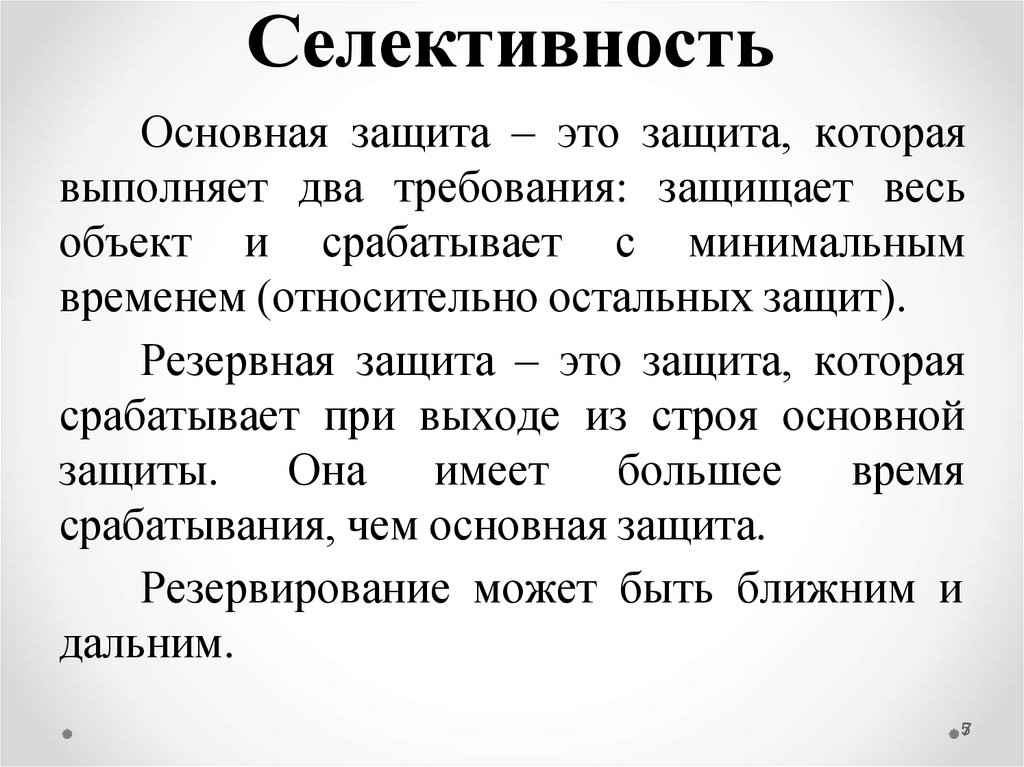 Селективность

Основная защита – это защита, которая выполняет два требования: защищает весь объект и срабатывает с минимальным временем (относительно остальных защит).

Резервная защита – это защита, которая срабатывает при выходе из строя основной защиты. Она имеет большее время срабатывания, чем основная защита.

Резервирование может быть ближним и дальним.

7